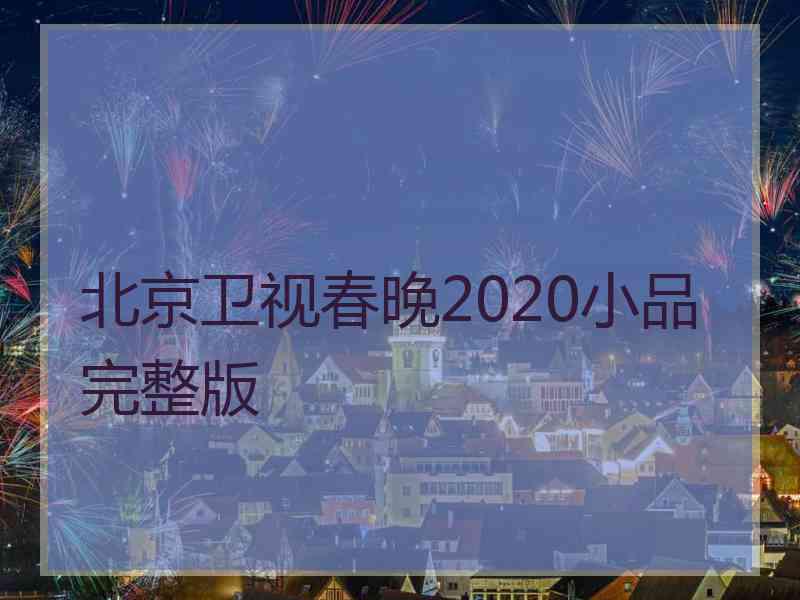 北京卫视春晚2020小品完整版